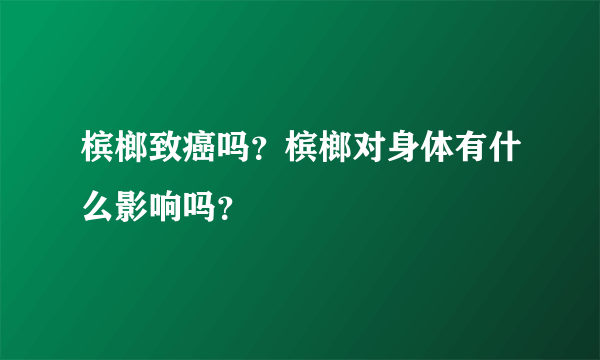 槟榔致癌吗？槟榔对身体有什么影响吗？